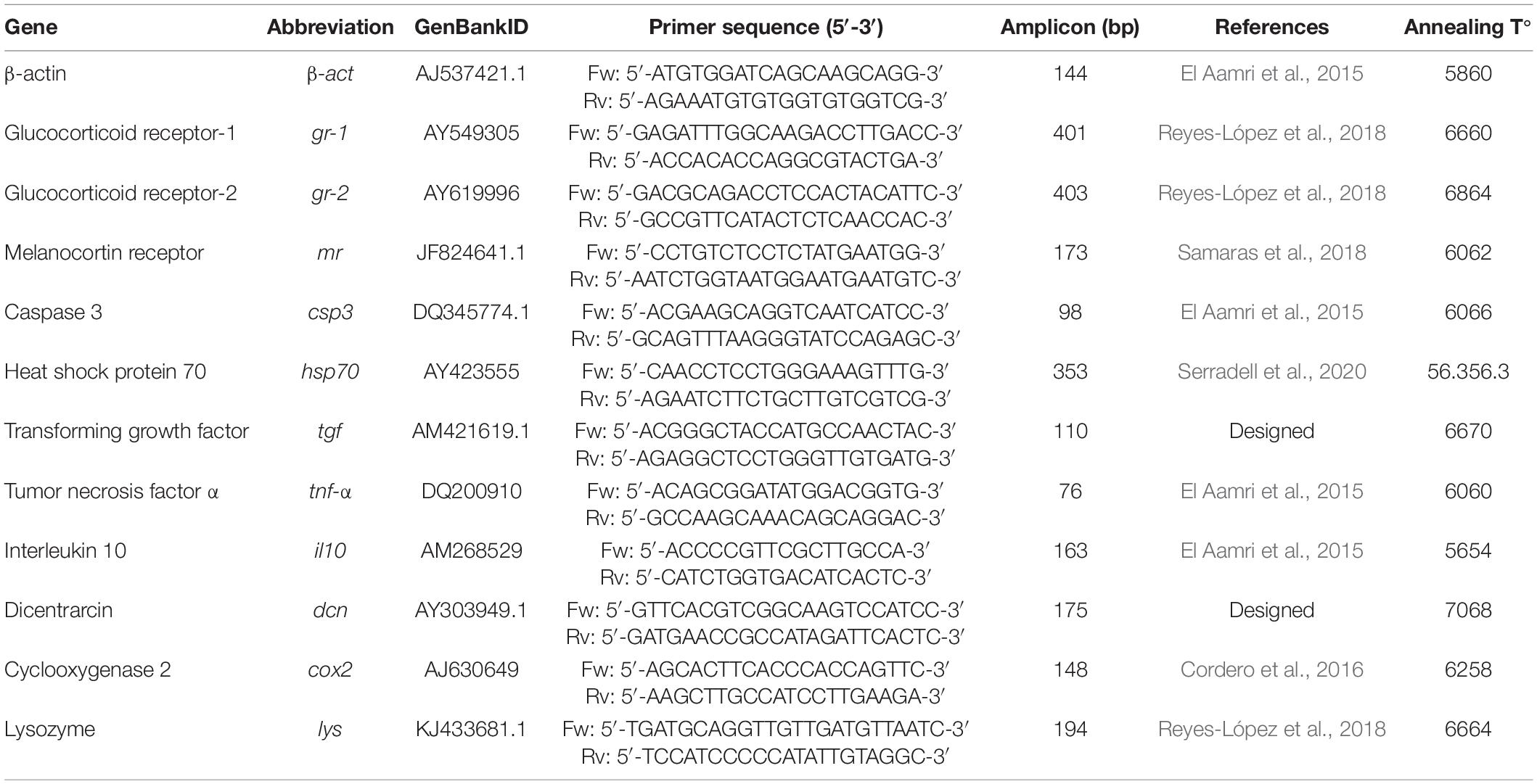 | Gene | Abbreviation | GenBankID | Primer sequence (5′-3′) | Amplicon (bp) | References | Annealing T° |
|---|---|---|---|---|---|---|
| β-actin | β-act | AJ537421.1 | Fw: 5′-ATGTGGATCAGCAAGCAGG-3′ Rv: 5′-AGAAATGTGTGGTGTGGTCG-3′ | 144 | El Aamri et al., 2015 | 5860 |
| Glucocorticoid receptor-1 | gr-1 | AY549305 | Fw: 5′-GAGATTTGGCAAGACCTTGACC-3′ Rv: 5′-ACCACACCAGGCGTACTGA-3′ | 401 | Reyes-López et al., 2018 | 6660 |
| Glucocorticoid receptor-2 | gr-2 | AY619996 | Fw: 5′-GACGCAGACCTCCACTACATTC-3′ Rv: 5′-GCCGTTCATACTCTCAACCAC-3′ | 403 | Reyes-López et al., 2018 | 6864 |
| Melanocortin receptor | mr | JF824641.1 | Fw: 5′-CCTGTCTCCTCTATGAATGG-3′ Rv: 5′-AATCTGGTAATGGAATGAATGTC-3′ | 173 | Samaras et al., 2018 | 6062 |
| Caspase 3 | csp3 | DQ345774.1 | Fw: 5′-ACGAAGCAGGTCAATCATCC-3′ Rv: 5′-GCAGTTTAAGGGTATCCAGAGC-3′ | 98 | El Aamri et al., 2015 | 6066 |
| Heat shock protein 70 | hsp70 | AY423555 | Fw: 5′-CAACCTCCTGGGAAAGTTTG-3′ Rv: 5′-AGAATCTTCTGCTTGTCGTCG-3′ | 353 | Serradell et al., 2020 | 56.356.3 |
| Transforming growth factor | tgf | AM421619.1 | Fw: 5′-ACGGGCTACCATGCCAACTAC-3′ Rv: 5′-AGAGGCTCCTGGGTTGTGATG-3′ | 110 | Designed | 6670 |
| Tumor necrosis factor α | tnf-α | DQ200910 | Fw: 5′-ACAGCGGATATGGACGGTG-3′ Rv: 5′-GCCAAGCAAACAGCAGGAC-3′ | 76 | El Aamri et al., 2015 | 6060 |
| Interleukin 10 | il10 | AM268529 | Fw: 5′-ACCCCGTTCGCTTGCCA-3′ Rv: 5′-CATCTGGTGACATCACTC-3′ | 163 | El Aamri et al., 2015 | 5654 |
| Dicentrarcin | dcn | AY303949.1 | Fw: 5′-GTTCACGTCGGCAAGTCCATCC-3′ Rv: 5′-GATGAACCGCCATAGATTCACTC-3′ | 175 | Designed | 7068 |
| Cyclooxygenase 2 | cox2 | AJ630649 | Fw: 5′-AGCACTTCACCCACCAGTTC-3′ Rv: 5′-AAGCTTGCCATCCTTGAAGA-3′ | 148 | Cordero et al., 2016 | 6258 |
| Lysozyme | lys | KJ433681.1 | Fw: 5′-TGATGCAGGTTGTTGATGTTAATC-3′ Rv: 5′-TCCATCCCCCATATTGTAGGC-3′ | 194 | Reyes-López et al., 2018 | 6664 |